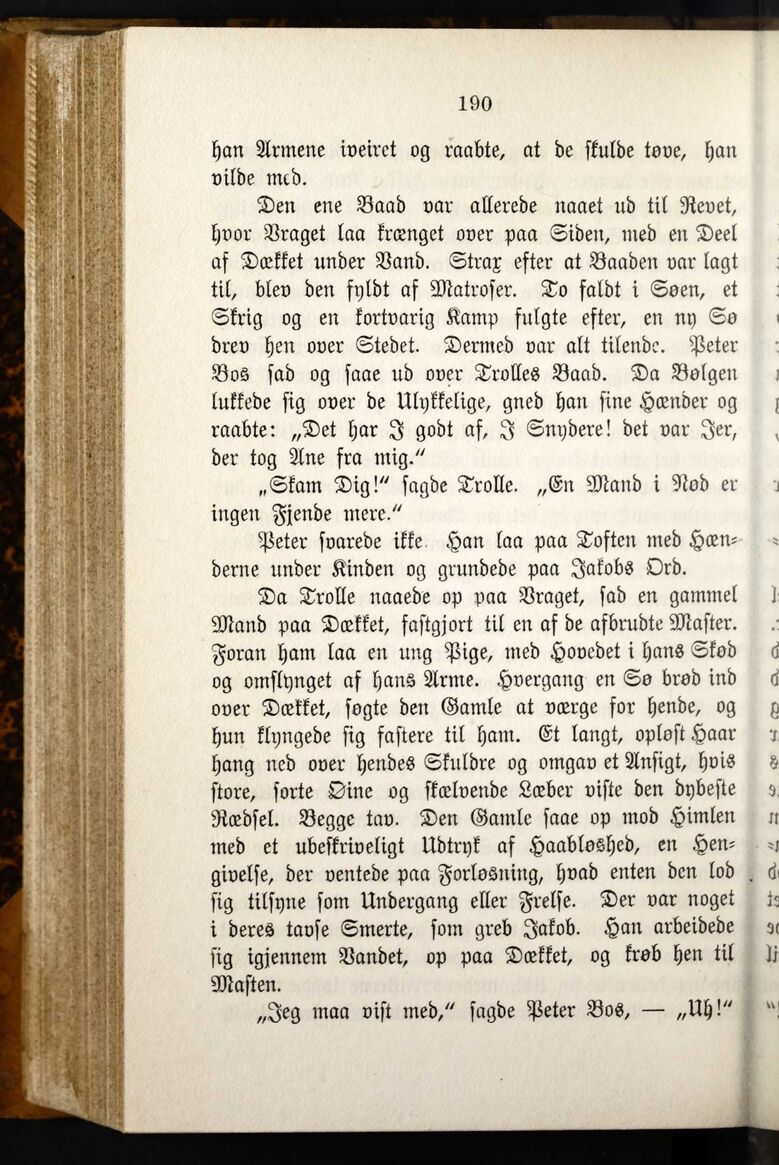 190

han Armene iveiret og raabte, at de skulde tøve, han vilde med.

Den ene Baad var allerede naaet ud til Revet, hvor Vraget laa krænget over paa Siden, med en Deel af Dækket under Vand. Strax efter at Baaden var lagt til, blev den fyldt af Matroser. To faldt i Søen, et Skrig og en kortvarig Kamp fulgte efter, en ny Sø drev hen over Stedet. Dermed var alt tilende. Peter Bos sad og saae ud over Trolles Baad. Da Bølgen lukkede sig over de Ulykkelige, gned han sine Hænder og raabte: „Det har I godt af, I Snydere! det var Jer, der tog Ane fra mig."

„Skam Dig!" sagde Trolle. „En Mand i Nød er ingen Fjende mere."

Peter svarede ikke. Han laa paa Toften med Hænderne under Kinden og grundede paa Jakobs Ord.

Da Trolle naaede op paa Vraget, sad en gammel Mand paa Dækket, fastgjort til en af de afbrudte Master. Foran ham laa en ung Pige, med Hovedet i hans Skød og omslynget af hans Arme. Hvergang en Sø brød ind over Dækket, søgte den Gamle at værge for hende, og hun klyngede sig fastere til ham. Et langt, opløst Haar hang ned over hendes Skuldre og omgav et Ansigt, hvis store, sorte Øine og skælvende Læber viste den dybeste Rædsel. Begge tav. Den Gamle saae op mod Himlen med et ubeskriveligt Udtryk af Haabløshed, en Hengivelse, der ventede paa Forløsning, hvad enten den lod sig tilsyne som Undergang eller Frelse. Der var noget i deres tavse Smerte, som greb Jakob. Han arbeidede sig igjennem Vandet, op paa Dækket, og krøb hen til Masten.

„Jeg maa vist med," sagde Peter Bos, — „Uh!"